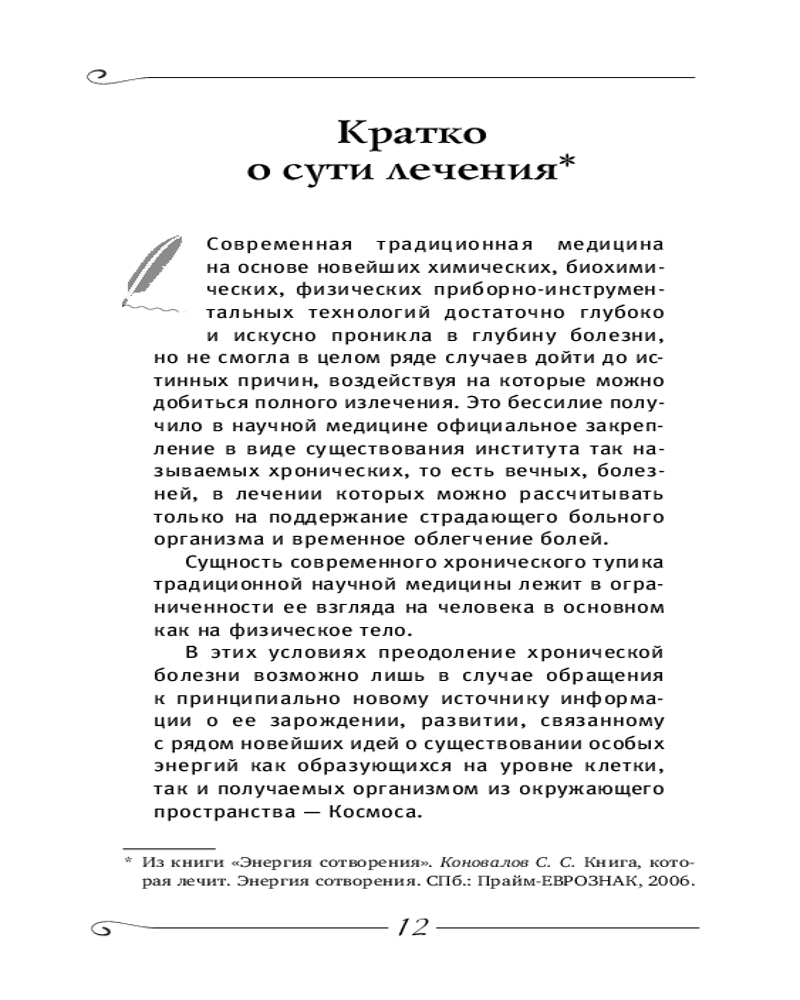 Кратко
о сути лечения*

Современная традиционная медицина на основе новейших химических, биохимических, физических приборно-инструментальных технологий достаточно глубоко и искусно проникла в глубину болезни, но не смогла в целом ряде случаев дойти до истинных причин, воздействуя на которые можно добиться полного излечения. Это бессилие получило в научной медицине официальное закрепление в виде существования института так называемых хронических, то есть вечных, болезней, в лечении которых можно рассчитывать только на поддержание страдающего больного организма и временное облегчение болей.

Сущность современного хронического тупика традиционной научной медицины лежит в ограниченности ее взгляда на человека в основном как на физическое тело.

В этих условиях преодоление хронической болезни возможно лишь в случае обращения к принципиально новому источнику информации о ее зарождении, развитии, связанному с рядом новейших идей о существовании особых энергий как образующихся на уровне клетки, так и получаемых организмом из окружающего пространства — Космоса.

* Из книги «Энергия сотворения». Коновалов С. С. Книга, которая лечит. Энергия сотворения. СПб.: Прайм-ЕВРОЗНАК, 2006.

12